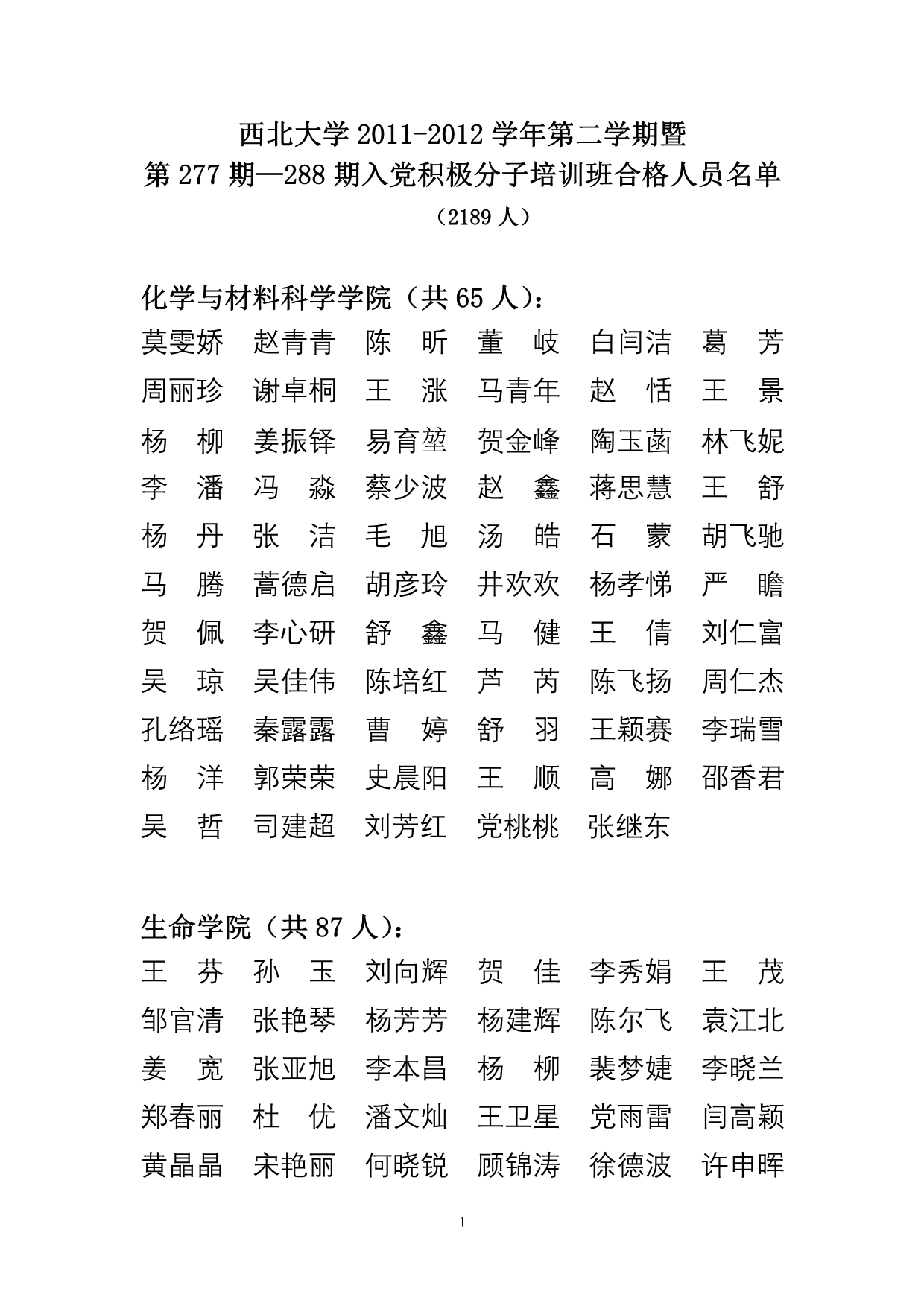 西北大学 2011-2012 学年第二学期暨
第 277 期—288 期入党积极分子培训班合格人员名单
（2189 人）

化学与材料科学学院（共 65 人）：
莫雯娇 赵青青 陈 昕 董 岐 白闫洁 葛 芳
周丽珍 谢卓桐 王 涨 马青年 赵 恬 王 景
杨 柳 姜振铎 易育堃 贺金峰 陶玉菡 林飞妮
李 潘 冯 淼 蔡少波 赵 鑫 蒋思慧 王 舒
杨 丹 张 洁 毛 旭 汤 皓 石 蒙 胡飞驰
马 腾 蒿德启 胡彦玲 井欢欢 杨孝悌 严 瞻
贺 佩 李心研 舒 鑫 马 健 王 倩 刘仁富
吴 琼 吴佳伟 陈培红 芦 芮 陈飞扬 周仁杰
孔络瑶 秦露露 曹 婷 舒 羽 王颖赛 李瑞雪
杨 洋 郭荣荣 史晨阳 王 顺 高 娜 邵香君
吴 哲 司建超 刘芳红 党桃桃 张继东

生命学院（共 87 人）：
王 芬 孙 玉 刘向辉 贺 佳 李秀娟 王 茂
邹官清 张艳琴 杨芳芳 杨建辉 陈尔飞 袁江北
姜 宽 张亚旭 李本昌 杨 柳 裴梦婕 李晓兰
郑春丽 杜 优 潘文灿 王卫星 党雨雷 闫高颖
黄晶晶 宋艳丽 何晓锐 顾锦涛 徐德波 许申晖

1